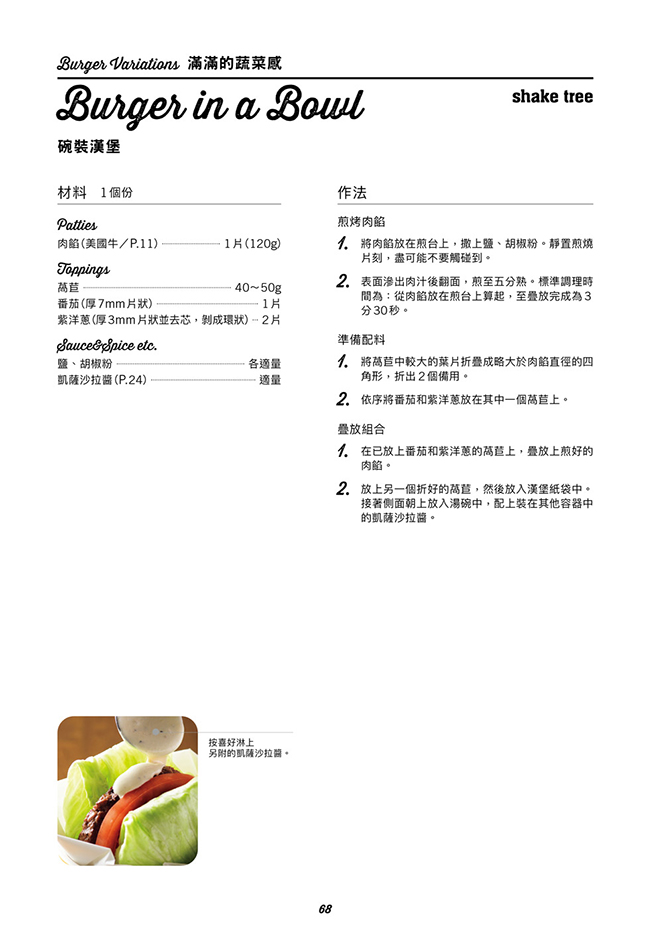 Burger Variations 滿滿的蔬菜感

Burger in a Bowl

shake tree

碗裝漢堡

材料 1個份

Patties
肉餡(美國牛/P.11) 1片(120g)

Toppings
萵苣 40～50g
番茄(厚7mm片狀) 1片
紫洋蔥(厚3mm片狀並去芯,剝成環狀) 2片

Sauce&Spice etc.
鹽、胡椒粉 各適量
凱薩沙拉醬(P.24) 適量

作法

煎烤肉餡

1. 將肉餡放在煎台上,撒上鹽、胡椒粉。靜置煎燒片刻,盡可能不要觸碰到。

2. 表面滲出肉汁後翻面,煎至五分熟。標準調理時間為:從肉餡放在煎台上算起,至疊放完成為3分30秒。

準備配料

1. 將萵苣中較大的葉片折疊成略大於肉餡直徑的四角形,折出2個備用。

2. 依序將番茄和紫洋蔥放在其中一個萵苣上。

疊放組合

1. 在已放上番茄和紫洋蔥的萵苣上,疊放上煎好的肉餡。

2. 放上另一個折好的萵苣,然後放入漢堡紙袋中。接著側面朝上放入湯碗中,配上裝在其他容器中的凱薩沙拉醬。

按喜好淋上另附的凱薩沙拉醬。

68